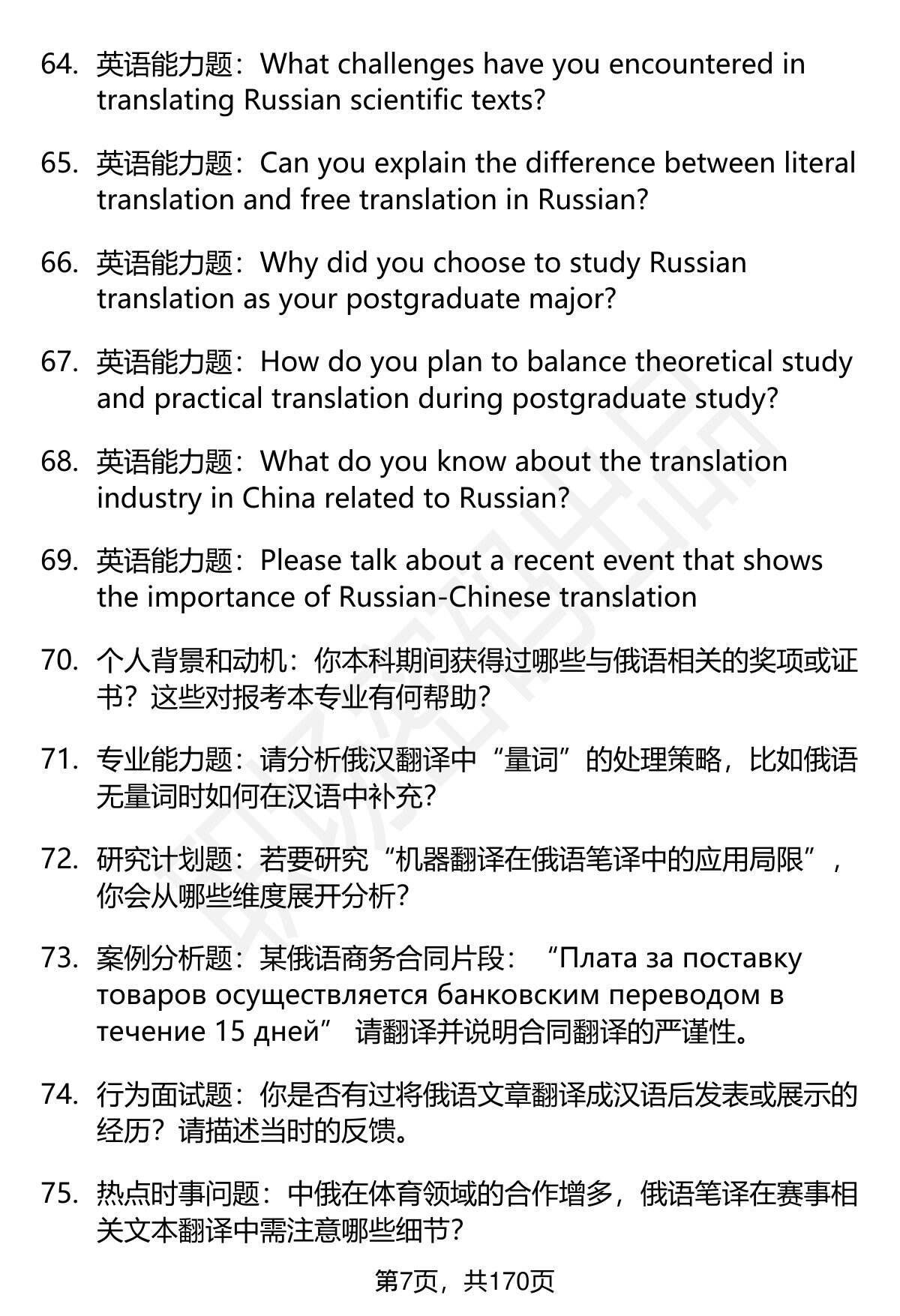 64. 英语能力题：What challenges have you encountered in translating Russian scientific texts?

65. 英语能力题：Can you explain the difference between literal translation and free translation in Russian?

66. 英语能力题：Why did you choose to study Russian translation as your postgraduate major?

67. 英语能力题：How do you plan to balance theoretical study and practical translation during postgraduate study?

68. 英语能力题：What do you know about the translation industry in China related to Russian?

69. 英语能力题：Please talk about a recent event that shows the importance of Russian-Chinese translation

70. 个人背景和动机：你本科期间获得过哪些与俄语相关的奖项或证书？这些对报考本专业有何帮助？

71. 专业能力题：请分析俄汉翻译中“量词”的处理策略，比如俄语无量词时如何在汉语中补充？

72. 研究计划题：若要研究“机器翻译在俄语笔译中的应用局限”，你会从哪些维度展开分析？

73. 案例分析题：某俄语商务合同片段：“Плата за поставку товаров осуществляется банковским переводом в течение 15 дней” 请翻译并说明合同翻译的严谨性。

74. 行为面试题：你是否有过将俄语文章翻译成汉语后发表或展示的经历？请描述当时的反馈。

75. 热点时事问题：中俄在体育领域的合作增多，俄语笔译在赛事相关文本翻译中需注意哪些细节？

第7页，共170页